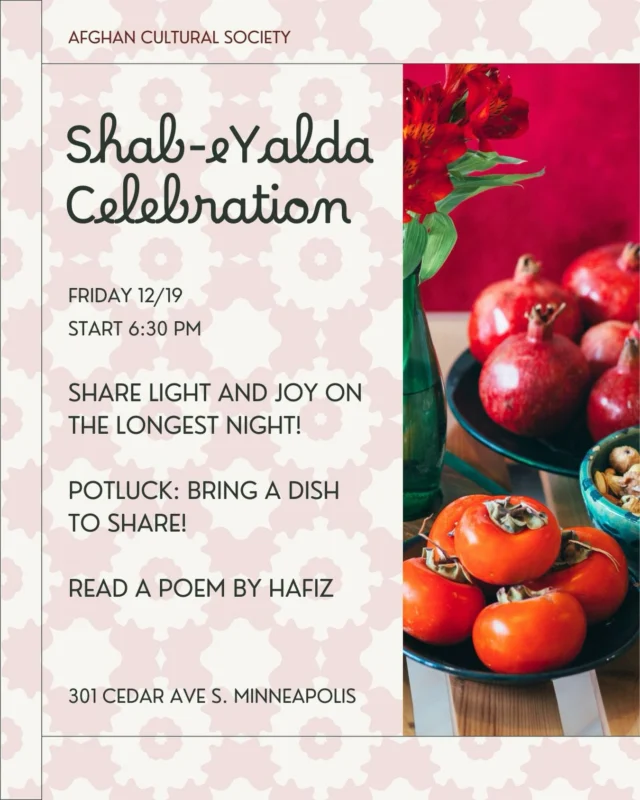 AFGHAN CULTURAL SOCIETY

Shab-eYalda Celebration

FRIDAY 12/19
START 6:30 PM

SHARE LIGHT AND JOY ON THE LONGEST NIGHT!

POTLUCK: BRING A DISH TO SHARE!

READ A POEM BY HAFIZ

301 CEDAR AVE S. MINNEAPOLIS